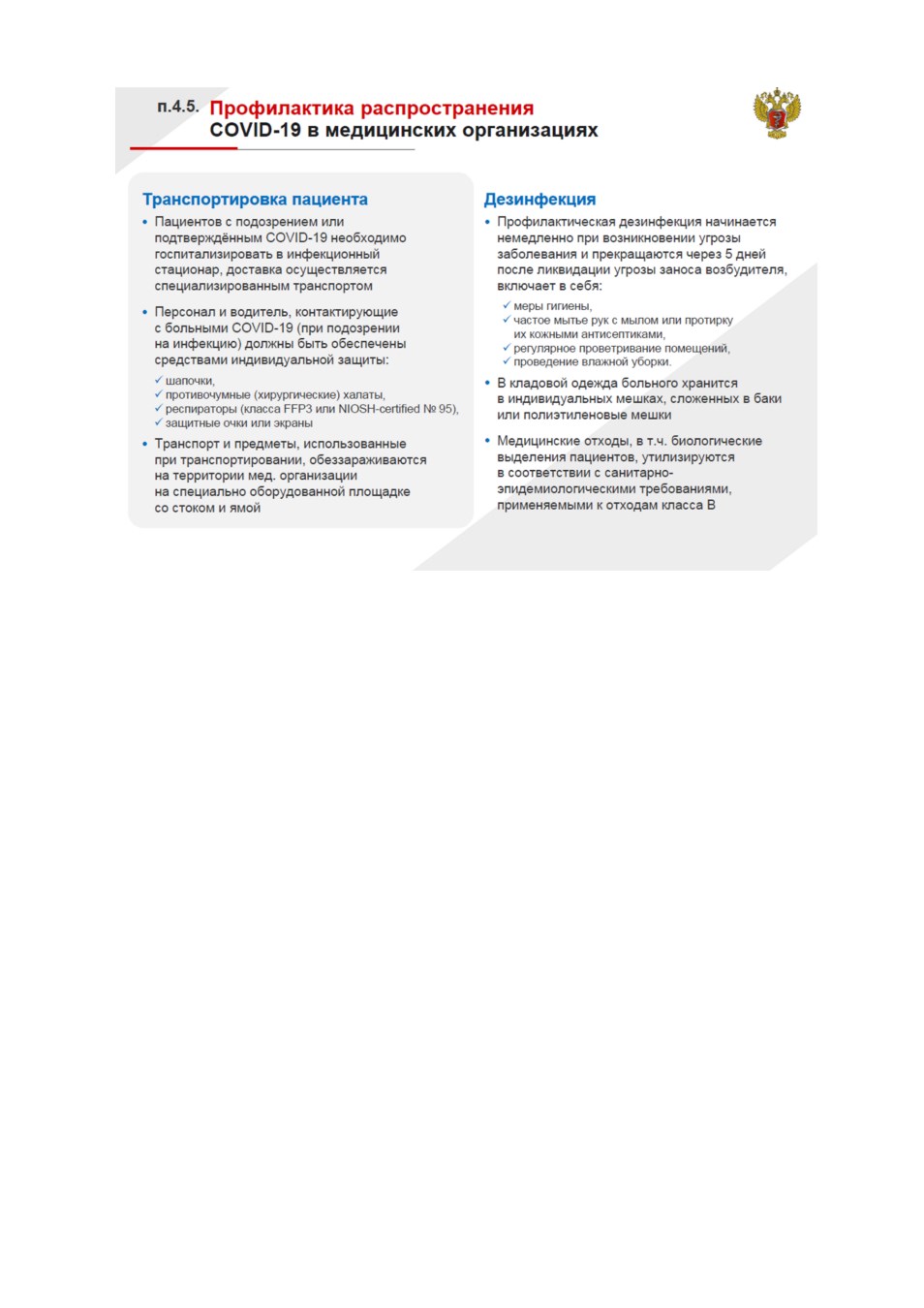 п.4.5. Профилактика распространения COVID-19 в медицинских организациях

Транспортировка пациента

• Пациентов с подозрением или подтверждённым COVID-19 необходимо госпитализировать в инфекционный стационар, доставка осуществляется специализированным транспортом

• Персонал и водитель, контактирующие с больными COVID-19 (при подозрении на инфекцию) должны быть обеспечены средствами индивидуальной защиты:

✓ шапочки,
✓ противочумные (хирургические) халаты,
✓ респираторы (класса FFP3 или NIOSH-certified № 95),
✓ защитные очки или экраны

• Транспорт и предметы, использованные при транспортировании, обеззараживаются на территории мед. организации на специально оборудованной площадке со стоком и ямой

Дезинфекция

• Профилактическая дезинфекция начинается немедленно при возникновении угрозы заболевания и прекращаются через 5 дней после ликвидации угрозы заноса возбудителя, включает в себя:

✓ меры гигиены,
✓ частое мытье рук с мылом или протирку их кожными антисептиками,
✓ регулярное проветривание помещений,
✓ проведение влажной уборки.

• В кладовой одежда больного хранится в индивидуальных мешках, сложенных в баки или полиэтиленовые мешки

• Медицинские отходы, в т.ч. биологические выделения пациентов, утилизируются в соответствии с санитарно-эпидемиологическими требованиями, применяемыми к отходам класса В